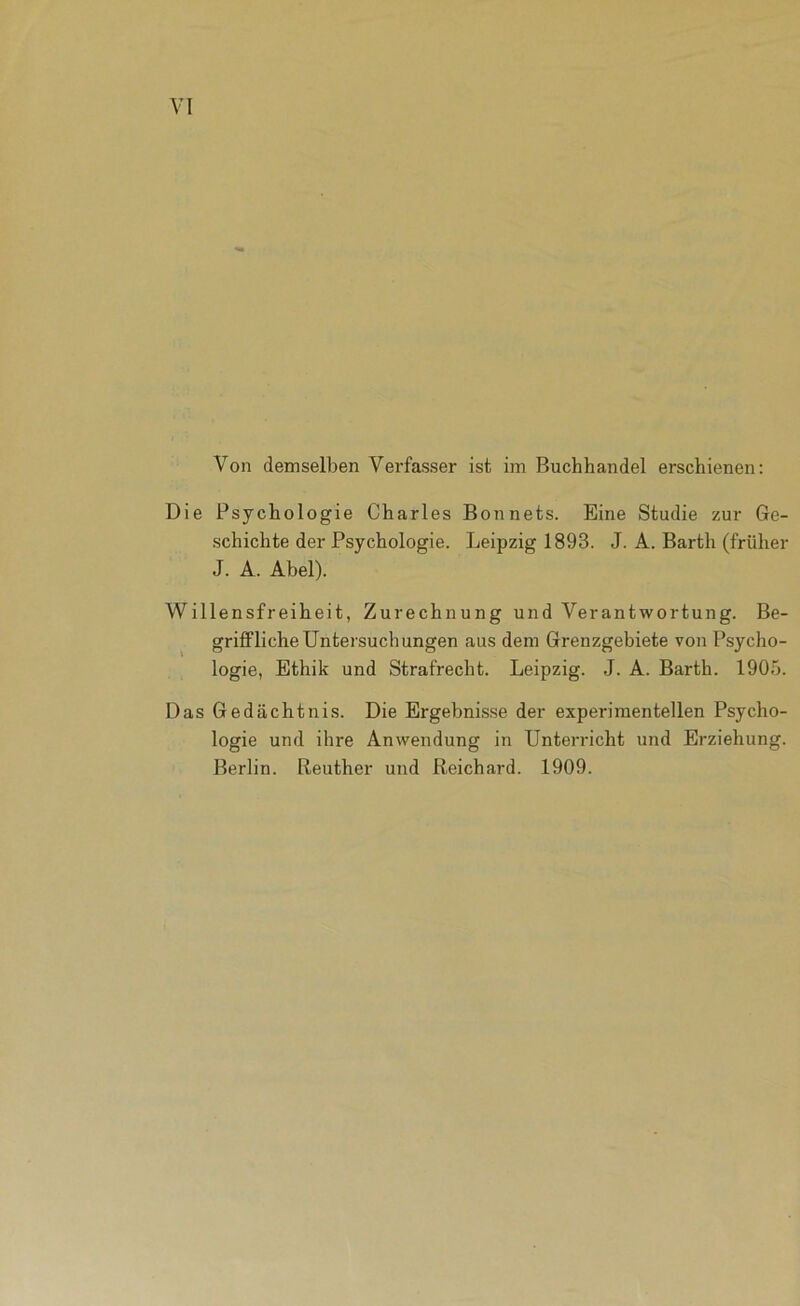 VI

Von demselben Verfasser ist im Buchhandel erschienen:

Die Psychologie Charles Bonnets. Eine Studie zur Geschichte der Psychologie. Leipzig 1893. J. A. Barth (früher J. A. Abel).

Willensfreiheit, Zurechnung und Verantwortung. Begriffliche Untersuchungen aus dem Grenzgebiete von Psychologie, Ethik und Strafrecht. Leipzig. J. A. Barth. 1905.

Das Gedächtnis. Die Ergebnisse der experimentellen Psychologie und ihre Anwendung in Unterricht und Erziehung. Berlin. Reuther und Reichard. 1909.